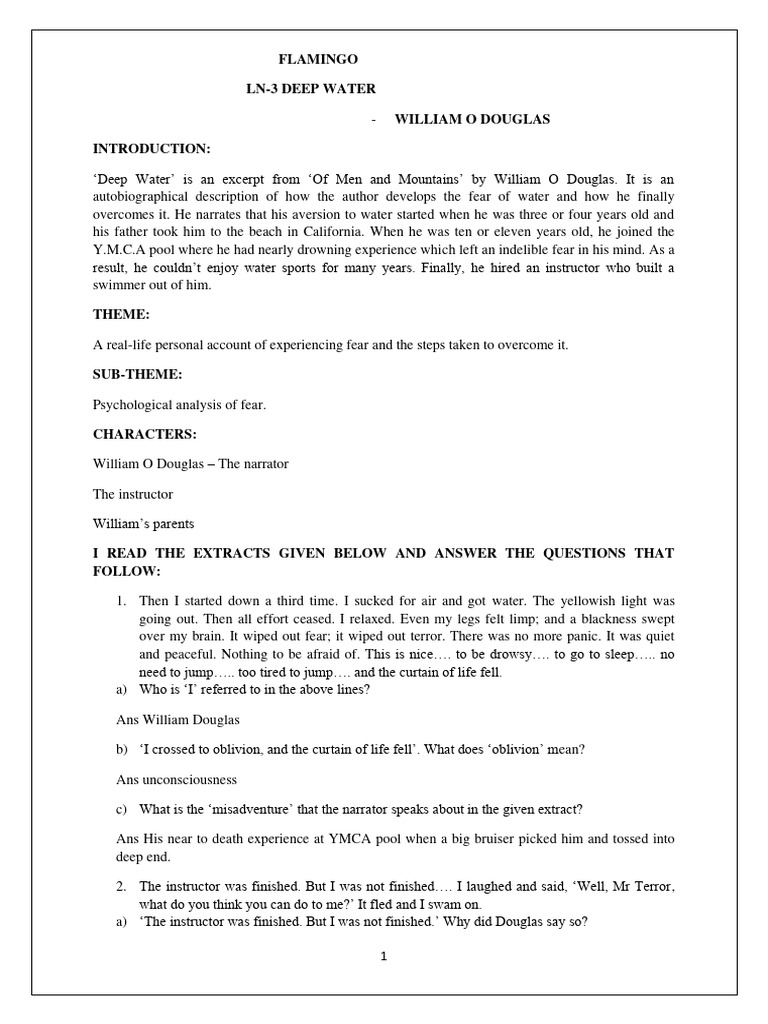 FLAMINGO

LN-3 DEEP WATER

- WILLIAM O DOUGLAS

INTRODUCTION:

'Deep Water' is an excerpt from 'Of Men and Mountains' by William O Douglas. It is an autobiographical description of how the author develops the fear of water and how he finally overcomes it. He narrates that his aversion to water started when he was three or four years old and his father took him to the beach in California. When he was ten or eleven years old, he joined the Y.M.C.A pool where he had nearly drowning experience which left an indelible fear in his mind. As a result, he couldn't enjoy water sports for many years. Finally, he hired an instructor who built a swimmer out of him.

THEME:

A real-life personal account of experiencing fear and the steps taken to overcome it.

SUB-THEME:

Psychological analysis of fear.

CHARACTERS:

William O Douglas – The narrator

The instructor

William's parents

I READ THE EXTRACTS GIVEN BELOW AND ANSWER THE QUESTIONS THAT FOLLOW:

1. Then I started down a third time. I sucked for air and got water. The yellowish light was going out. Then all effort ceased. I relaxed. Even my legs felt limp; and a blackness swept over my brain. It wiped out fear; it wiped out terror. There was no more panic. It was quiet and peaceful. Nothing to be afraid of. This is nice…. to be drowsy…. to go to sleep….. no need to jump….. too tired to jump…. and the curtain of life fell.

a) Who is 'I' referred to in the above lines?

Ans William Douglas

b) 'I crossed to oblivion, and the curtain of life fell'. What does 'oblivion' mean?

Ans unconsciousness

c) What is the 'misadventure' that the narrator speaks about in the given extract?

Ans His near to death experience at YMCA pool when a big bruiser picked him and tossed into deep end.

2. The instructor was finished. But I was not finished…. I laughed and said, 'Well, Mr Terror, what do you think you can do to me?' It fled and I swam on.

a) 'The instructor was finished. But I was not finished.' Why did Douglas say so?

1